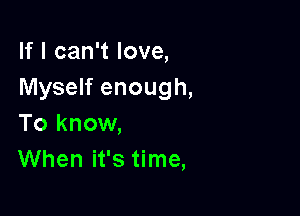 If I can't love,
Myself enough,
To know,
When it's time,